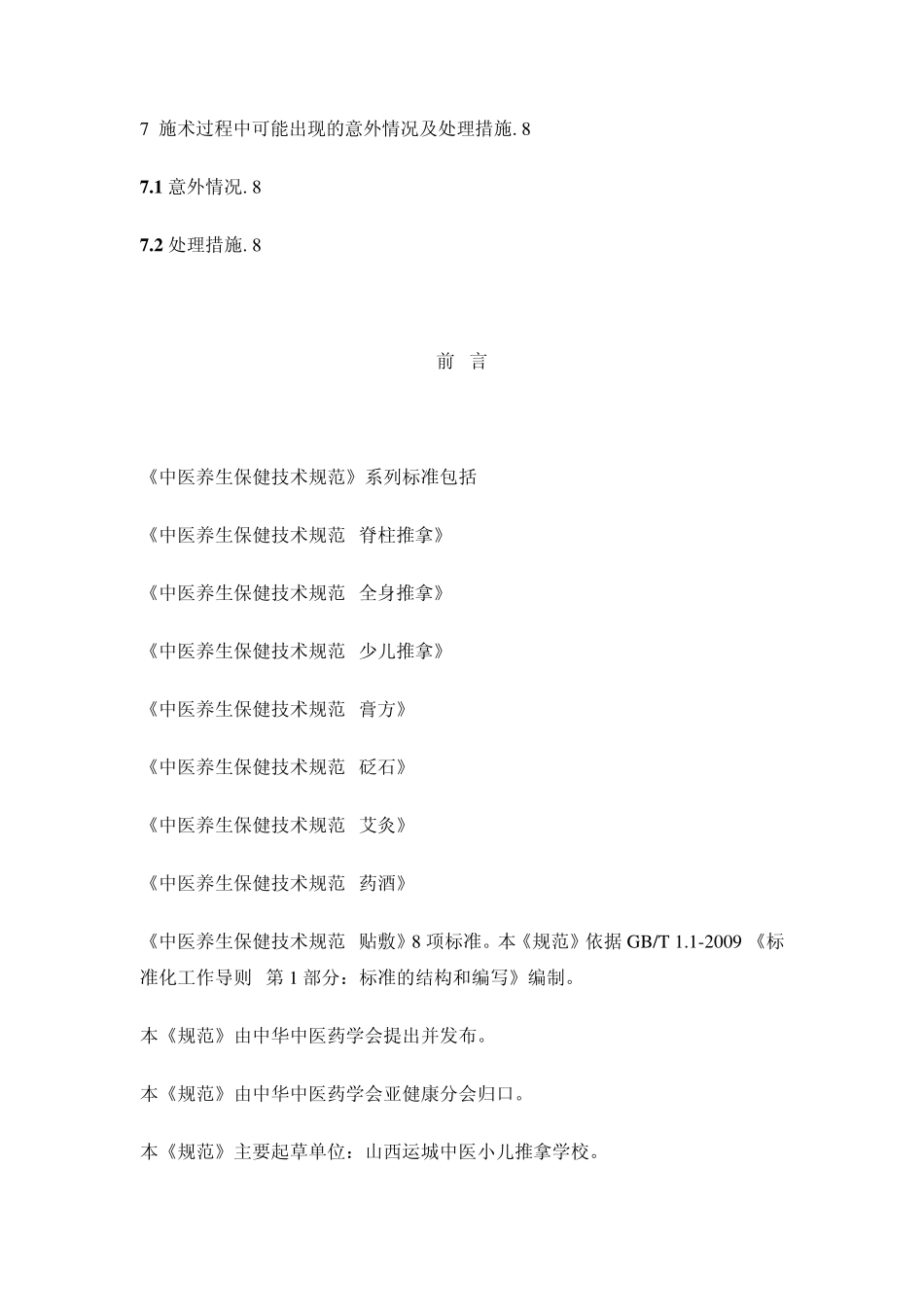 7 施术过程中可能出现的意外情况及处理措施. 8

7.1 意外情况. 8

7.2 处理措施. 8

前 言

《中医养生保健技术规范》系列标准包括

《中医养生保健技术规范 脊柱推拿》

《中医养生保健技术规范 全身推拿》

《中医养生保健技术规范 少儿推拿》

《中医养生保健技术规范 膏方》

《中医养生保健技术规范 砭石》

《中医养生保健技术规范 艾灸》

《中医养生保健技术规范 药酒》

《中医养生保健技术规范 贴敷》8 项标准。本《规范》依据 GB/T 1.1-2009 《标准化工作导则 第 1 部分：标准的结构和编写》编制。

本《规范》由中华中医药学会提出并发布。

本《规范》由中华中医药学会亚健康分会归口。

本《规范》主要起草单位：山西运城中医小儿推拿学校。